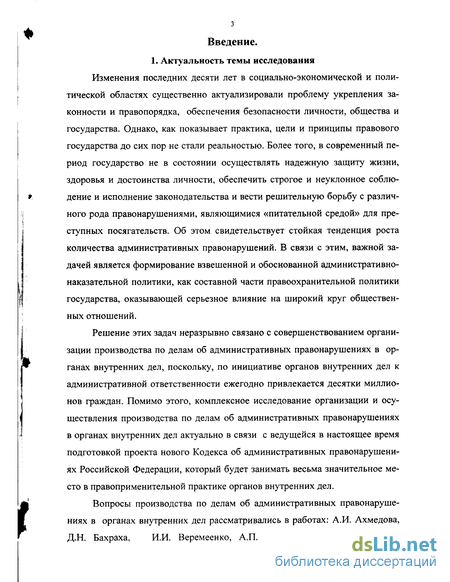 3

Введение.

1. Актуальность темы исследования

Изменения последних десяти лет в социально-экономической и политической областях существенно актуализировали проблему укрепления законности и правопорядка, обеспечения безопасности личности, общества и государства. Однако, как показывает практика, цели и принципы правового государства до сих пор не стали реальностью. Более того, в современный период государство не в состоянии осуществлять надежную защиту жизни, здоровья и достоинства личности, обеспечить строгое и неуклонное соблюдение и исполнение законодательства и вести решительную борьбу с различного рода правонарушениями, являющимися «питательной средой» для преступных посягательств. Об этом свидетельствует стойкая тенденция роста количества административных правонарушений. В связи с этим, важной задачей является формирование взвешенной и обоснованной административно-наказательной политики, как составной части правоохранительной политики государства, оказывающей серьезное влияние на широкий круг общественных отношений.

Решение этих задач неразрывно связано с совершенствованием организации производства по делам об административных правонарушениях в органах внутренних дел, поскольку, по инициативе органов внутренних дел к административной ответственности ежегодно привлекается десятки миллионов граждан. Помимо этого, комплексное исследование организации и осуществления производства по делам об административных правонарушениях в органах внутренних дел актуально в связи с ведущейся в настоящее время подготовкой проекта нового Кодекса об административных правонарушениях Российской Федерации, который будет занимать весьма значительное место в правоприменительной практике органов внутренних дел.

Вопросы производства по делам об административных правонарушениях в органах внутренних дел рассматривались в работах: А.И. Ахмедова, Д.Н. Бахраха, И.И. Веремеенко, А.П.

dsLib.net
библиотека диссертаций